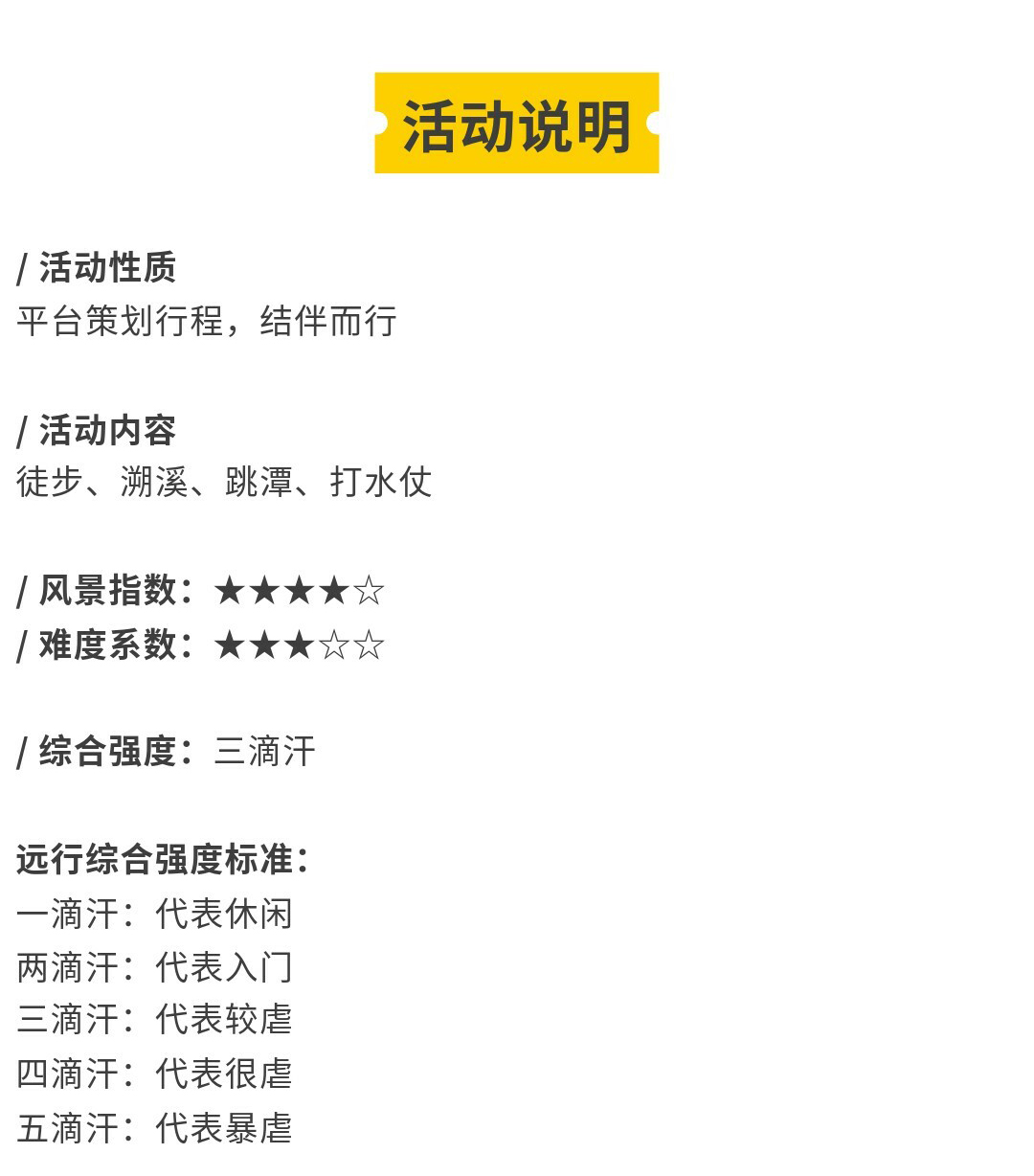 活动说明

/ 活动性质
平台策划行程，结伴而行

/ 活动内容
徒步、溯溪、跳潭、打水仗

/ 风景指数：★★★★☆
/ 难度系数：★★★☆☆

/ 综合强度：三滴汗

远行综合强度标准：
一滴汗：代表休闲
两滴汗：代表入门
三滴汗：代表较虐
四滴汗：代表很虐
五滴汗：代表暴虐